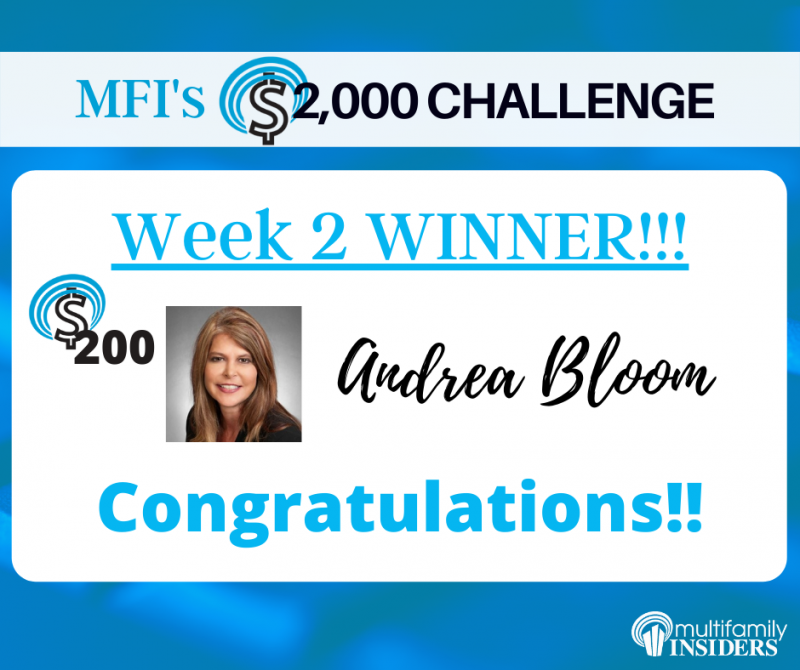 MFI's $2,000 CHALLENGE

Week 2 WINNER!!!

$200

Andrea Bloom

Congratulations!!

multifamily INSIDERS